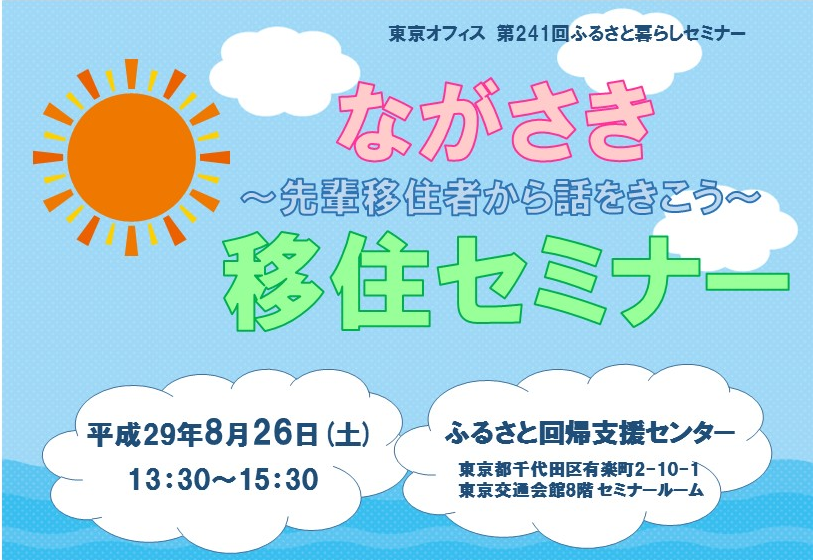 東京オフィス 第241回ふるさと暮らしセミナー

ながさき

～先輩移住者から話をきこう～

移住セミナー

平成29年8月26日（土）
13：30～15：30

ふるさと回帰支援センター
東京都千代田区有楽町2-10-1
東京交通会館8階 セミナールーム